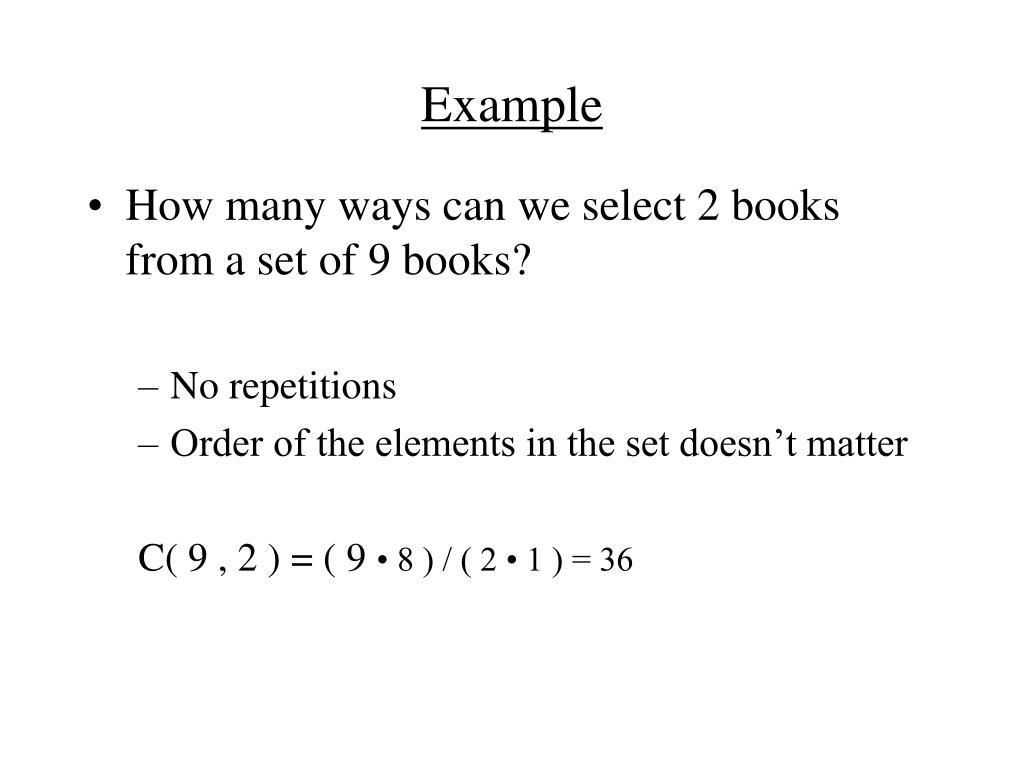 Example

• How many ways can we select 2 books from a set of 9 books?

- No repetitions
- Order of the elements in the set doesn't matter

$C(9, 2) = (9 \cdot 8) / (2 \cdot 1) = 36$